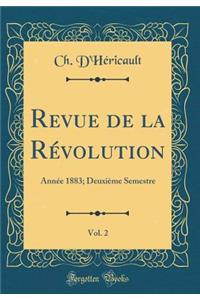 Ch. D'Héricault

Revue de la Révolution

Année 1883; Deuxième Semestre

Vol. 2

Forgotten Books